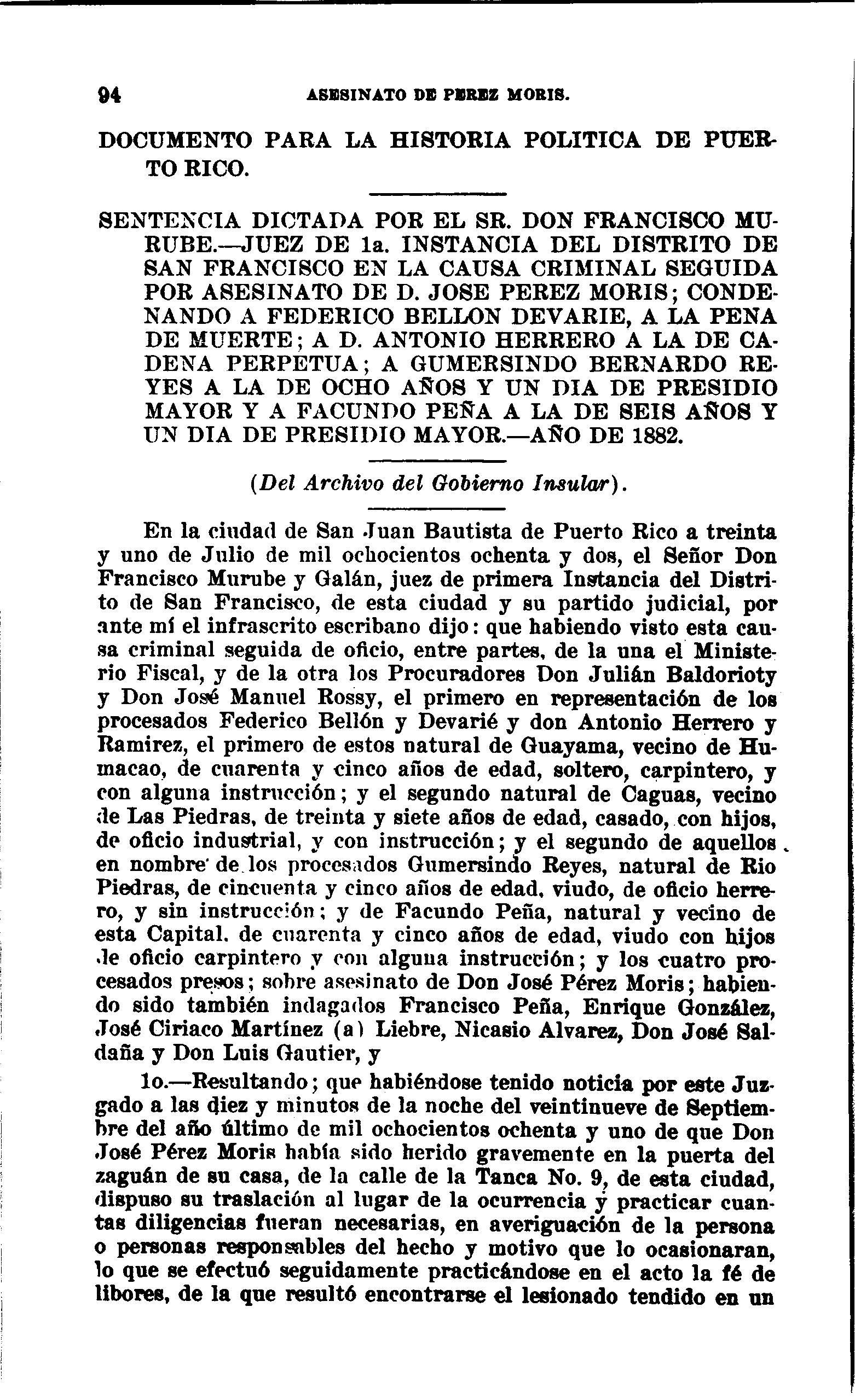 94 ASESINATO DE PEREZ MORIS.

DOCUMENTO PARA LA HISTORIA POLITICA DE PUERTO RICO.

SENTENCIA DICTADA POR EL SR. DON FRANCISCO MURUBE.—JUEZ DE 1a. INSTANCIA DEL DISTRITO DE SAN FRANCISCO EN LA CAUSA CRIMINAL SEGUIDA POR ASESINATO DE D. JOSE PEREZ MORIS; CONDENANDO A FEDERICO BELLON DEVARIE, A LA PENA DE MUERTE; A D. ANTONIO HERRERO A LA DE CADENA PERPETUA; A GUMERSINDO BERNARDO REYES A LA DE OCHO AÑOS Y UN DIA DE PRESIDIO MAYOR Y A FACUNDO PEÑA A LA DE SEIS AÑOS Y UN DIA DE PRESIDIO MAYOR.—AÑO DE 1882.

(Del Archivo del Gobierno Insular).

En la ciudad de San Juan Bautista de Puerto Rico a treinta y uno de Julio de mil ochocientos ochenta y dos, el Señor Don Francisco Murube y Galán, juez de primera Instancia del Distrito de San Francisco, de esta ciudad y su partido judicial, por ante mí el infrascrito escribano dijo: que habiendo visto esta causa criminal seguida de oficio, entre partes, de la una el Ministerio Fiscal, y de la otra los Procuradores Don Julián Baldorioty y Don José Manuel Rossy, el primero en representación de los procesados Federico Bellón y Devarié y don Antonio Herrero y Ramirez, el primero de estos natural de Guayama, vecino de Humacao, de cuarenta y cinco años de edad, soltero, carpintero, y con alguna instrucción; y el segundo natural de Caguas, vecino de Las Piedras, de treinta y siete años de edad, casado, con hijos, de oficio industrial, y con instrucción; y el segundo de aquellos en nombre de los procesados Gumersindo Reyes, natural de Rio Piedras, de cincuenta y cinco años de edad, viudo, de oficio herrero, y sin instrucción; y de Facundo Peña, natural y vecino de esta Capital, de cuarenta y cinco años de edad, viudo con hijos de oficio carpintero y con alguna instrucción; y los cuatro procesados presos; sobre asesinato de Don José Pérez Moris; habiendo sido también indagados Francisco Peña, Enrique González, José Ciriaco Martínez (a) Liebre, Nicasio Alvarez, Don José Saldaña y Don Luis Gautier, y

1o.—Resultando; que habiéndose tenido noticia por este Juzgado a las diez y minutos de la noche del veintinueve de Septiembre del año último de mil ochocientos ochenta y uno de que Don José Pérez Moris había sido herido gravemente en la puerta del zaguán de su casa, de la calle de la Tanca No. 9, de esta ciudad, dispuso su traslación al lugar de la ocurrencia y practicar cuantas diligencias fueran necesarias, en averiguación de la persona o personas responsables del hecho y motivo que lo ocasionaran, lo que se efectuó seguidamente practicándose en el acto la fé de libores, de la que resultó encontrarse el lesionado tendido en un